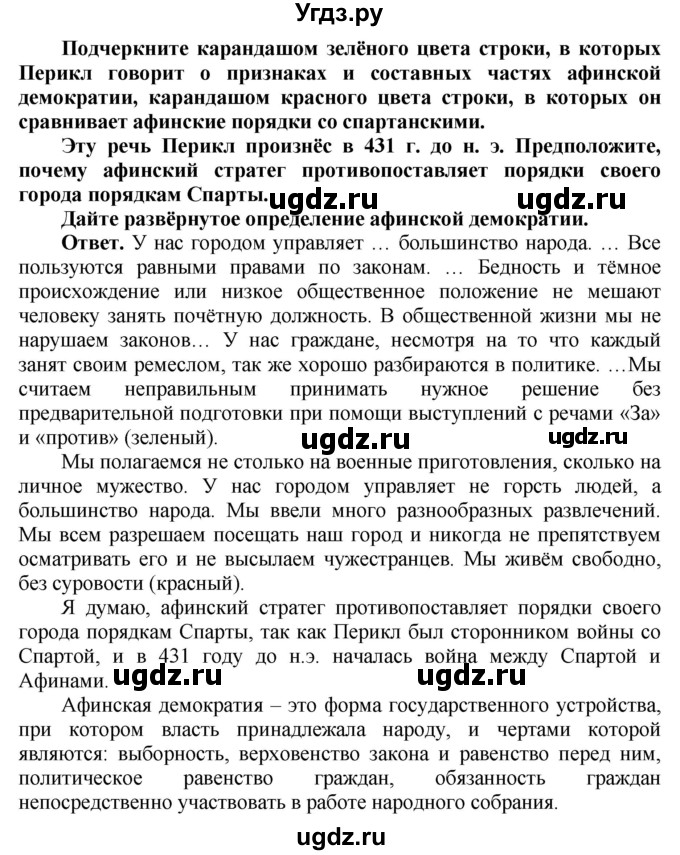 Угдз.ру

Подчеркните карандашом зелёного цвета строки, в которых Перикл говорит о признаках и составных частях афинской демократии, карандашом красного цвета строки, в которых он сравнивает афинские порядки со спартанскими.

Эту речь Перикл произнёс в 431 г. до н. э. Предположите, почему афинский стратег противопоставляет порядки своего города порядкам Спарты. ugdz.ru ugdz.ru

Дайте развёрнутое определение афинской демократии.

Ответ. У нас городом управляет … большинство народа. … Все пользуются равными правами по законам. … Бедность и тёмное происхождение или низкое общественное положение не мешают человеку занять почётную должность. В общественной жизни мы не нарушаем законов… У нас граждане, несмотря на то что каждый занят своим ремеслом, так же хорошо разбираются в политике. …Мы считаем неправильным принимать нужное решение без предварительной подготовки при помощи выступлений с речами «За» и «против» (зеленый). ugdz.ru ugdz.ru

Мы полагаемся не столько на военные приготовления, сколько на личное мужество. У нас городом управляет не горсть людей, а большинство народа. Мы ввели много разнообразных развлечений. Мы всем разрешаем посещать наш город и никогда не препятствуем осматривать его и не высылаем чужестранцев. Мы живём свободно, без суровости (красный).

Я думаю, афинский стратег противопоставляет порядки своего города порядкам Спарты, так как Перикл был сторонником войны со Спартой, и в 431 году до н.э. началась война между Спартой и Афинами. ugdz.ru ugdz.ru

Афинская демократия – это форма государственного устройства, при котором власть принадлежала народу, и чертами которой являются: выборность, верховенство закона и равенство перед ним, политическое равенство граждан, обязанность граждан непосредственно участвовать в работе народного собрания.

ugdz.ru